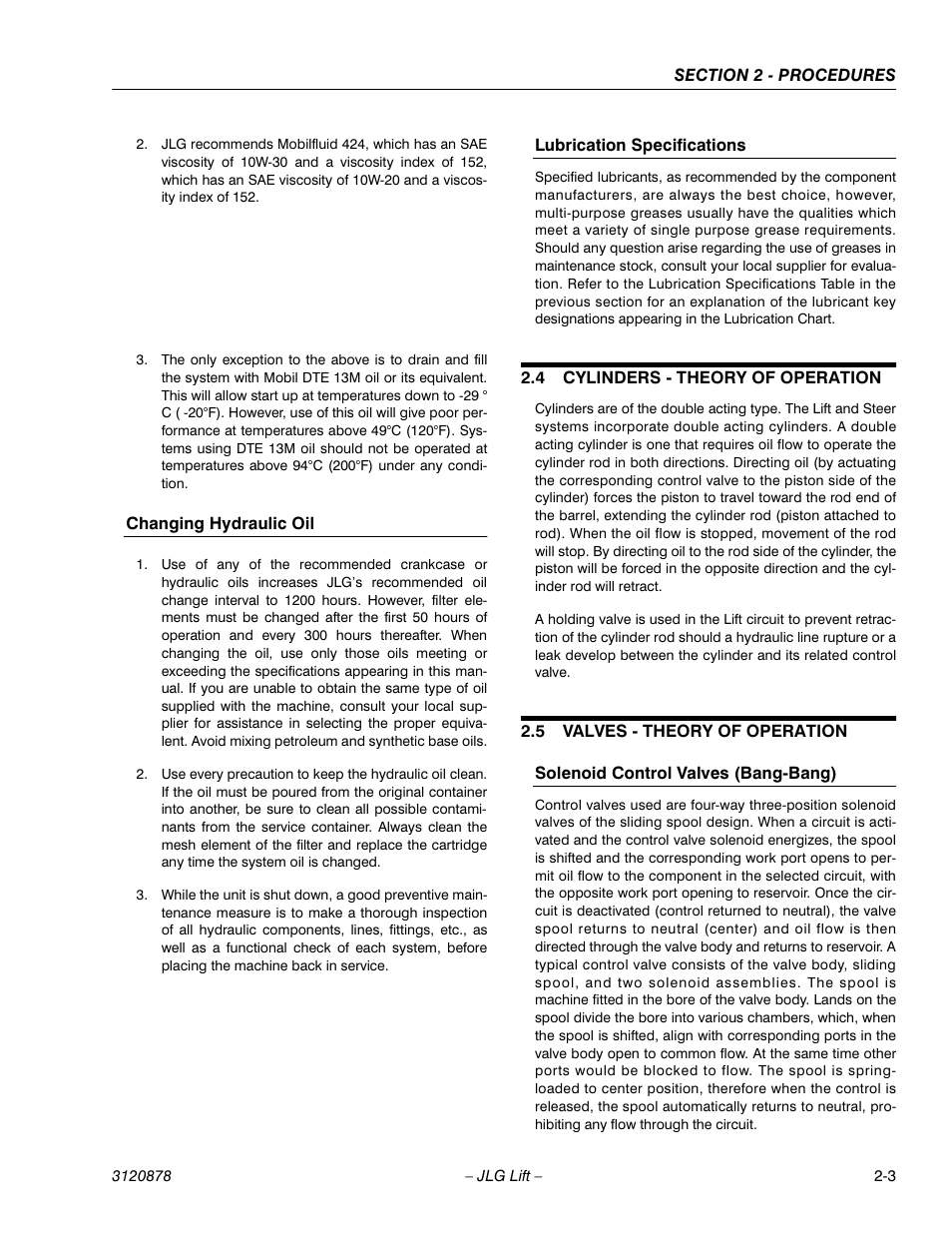 SECTION 2 - PROCEDURES

2. JLG recommends Mobilfluid 424, which has an SAE viscosity of 10W-30 and a viscosity index of 152, which has an SAE viscosity of 10W-20 and a viscosity index of 152.

3. The only exception to the above is to drain and fill the system with Mobil DTE 13M oil or its equivalent. This will allow start up at temperatures down to -29 ° C ( -20°F). However, use of this oil will give poor performance at temperatures above 49°C (120°F). Systems using DTE 13M oil should not be operated at temperatures above 94°C (200°F) under any condition.

Changing Hydraulic Oil

1. Use of any of the recommended crankcase or hydraulic oils increases JLG's recommended oil change interval to 1200 hours. However, filter elements must be changed after the first 50 hours of operation and every 300 hours thereafter. When changing the oil, use only those oils meeting or exceeding the specifications appearing in this manual. If you are unable to obtain the same type of oil supplied with the machine, consult your local supplier for assistance in selecting the proper equivalent. Avoid mixing petroleum and synthetic base oils.

2. Use every precaution to keep the hydraulic oil clean. If the oil must be poured from the original container into another, be sure to clean all possible contaminants from the service container. Always clean the mesh element of the filter and replace the cartridge any time the system oil is changed.

3. While the unit is shut down, a good preventive maintenance measure is to make a thorough inspection of all hydraulic components, lines, fittings, etc., as well as a functional check of each system, before placing the machine back in service.

Lubrication Specifications

Specified lubricants, as recommended by the component manufacturers, are always the best choice, however, multi-purpose greases usually have the qualities which meet a variety of single purpose grease requirements. Should any question arise regarding the use of greases in maintenance stock, consult your local supplier for evaluation. Refer to the Lubrication Specifications Table in the previous section for an explanation of the lubricant key designations appearing in the Lubrication Chart.

2.4 CYLINDERS - THEORY OF OPERATION

Cylinders are of the double acting type. The Lift and Steer systems incorporate double acting cylinders. A double acting cylinder is one that requires oil flow to operate the cylinder rod in both directions. Directing oil (by actuating the corresponding control valve to the piston side of the cylinder) forces the piston to travel toward the rod end of the barrel, extending the cylinder rod (piston attached to rod). When the oil flow is stopped, movement of the rod will stop. By directing oil to the rod side of the cylinder, the piston will be forced in the opposite direction and the cylinder rod will retract.

A holding valve is used in the Lift circuit to prevent retraction of the cylinder rod should a hydraulic line rupture or a leak develop between the cylinder and its related control valve.

2.5 VALVES - THEORY OF OPERATION

Solenoid Control Valves (Bang-Bang)

Control valves used are four-way three-position solenoid valves of the sliding spool design. When a circuit is activated and the control valve solenoid energizes, the spool is shifted and the corresponding work port opens to permit oil flow to the component in the selected circuit, with the opposite work port opening to reservoir. Once the circuit is deactivated (control returned to neutral), the valve spool returns to neutral (center) and oil flow is then directed through the valve body and returns to reservoir. A typical control valve consists of the valve body, sliding spool, and two solenoid assemblies. The spool is machine fitted in the bore of the valve body. Lands on the spool divide the bore into various chambers, which, when the spool is shifted, align with corresponding ports in the valve body open to common flow. At the same time other ports would be blocked to flow. The spool is spring-loaded to center position, therefore when the control is released, the spool automatically returns to neutral, prohibiting any flow through the circuit.

3120878 – JLG Lift – 2-3